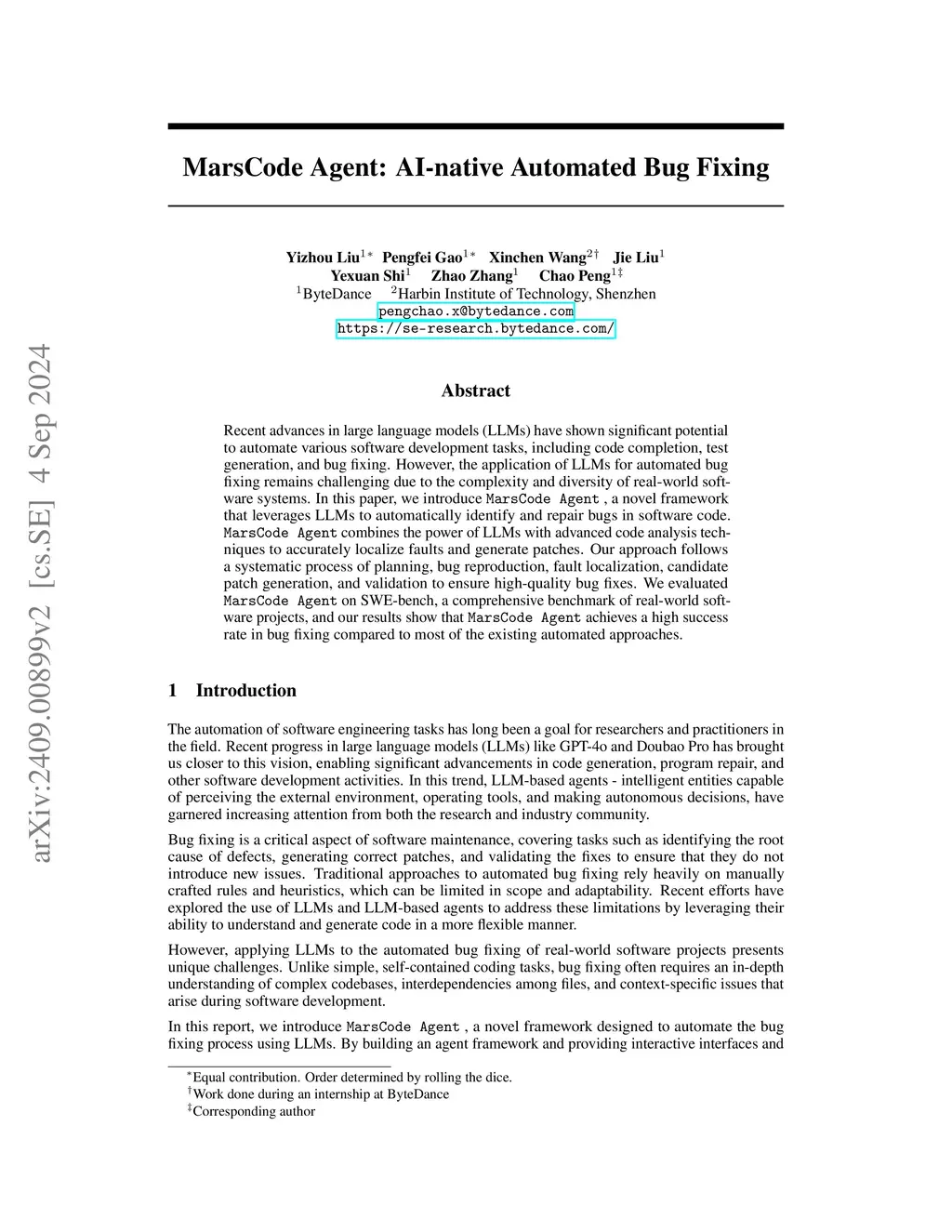 arXiv:2409.00899v2 [cs.SE] 4 Sep 2024

MarsCode Agent: AI-native Automated Bug Fixing

Yizhou Liu$^{1*}$ Pengfei Gao$^{1*}$ Xinchen Wang$^{2\dagger}$ Jie Liu$^{1}$
Yexuan Shi$^{1}$ Zhao Zhang$^{1}$ Chao Peng$^{1\ddagger}$
$^{1}$ByteDance $^{2}$Harbin Institute of Technology, Shenzhen
pengchao.x@bytedance.com
https://se-research.bytedance.com/

Abstract

Recent advances in large language models (LLMs) have shown significant potential to automate various software development tasks, including code completion, test generation, and bug fixing. However, the application of LLMs for automated bug fixing remains challenging due to the complexity and diversity of real-world software systems. In this paper, we introduce MarsCode Agent , a novel framework that leverages LLMs to automatically identify and repair bugs in software code. MarsCode Agent combines the power of LLMs with advanced code analysis techniques to accurately localize faults and generate patches. Our approach follows a systematic process of planning, bug reproduction, fault localization, candidate patch generation, and validation to ensure high-quality bug fixes. We evaluated MarsCode Agent on SWE-bench, a comprehensive benchmark of real-world software projects, and our results show that MarsCode Agent achieves a high success rate in bug fixing compared to most of the existing automated approaches.

1 Introduction

The automation of software engineering tasks has long been a goal for researchers and practitioners in the field. Recent progress in large language models (LLMs) like GPT-4o and Doubao Pro has brought us closer to this vision, enabling significant advancements in code generation, program repair, and other software development activities. In this trend, LLM-based agents - intelligent entities capable of perceiving the external environment, operating tools, and making autonomous decisions, have garnered increasing attention from both the research and industry community.

Bug fixing is a critical aspect of software maintenance, covering tasks such as identifying the root cause of defects, generating correct patches, and validating the fixes to ensure that they do not introduce new issues. Traditional approaches to automated bug fixing rely heavily on manually crafted rules and heuristics, which can be limited in scope and adaptability. Recent efforts have explored the use of LLMs and LLM-based agents to address these limitations by leveraging their ability to understand and generate code in a more flexible manner.

However, applying LLMs to the automated bug fixing of real-world software projects presents unique challenges. Unlike simple, self-contained coding tasks, bug fixing often requires an in-depth understanding of complex codebases, interdependencies among files, and context-specific issues that arise during software development.

In this report, we introduce MarsCode Agent , a novel framework designed to automate the bug fixing process using LLMs. By building an agent framework and providing interactive interfaces and

$^{*}$Equal contribution. Order determined by rolling the dice.
$^{\dagger}$Work done during an internship at ByteDance
$^{\ddagger}$Corresponding author